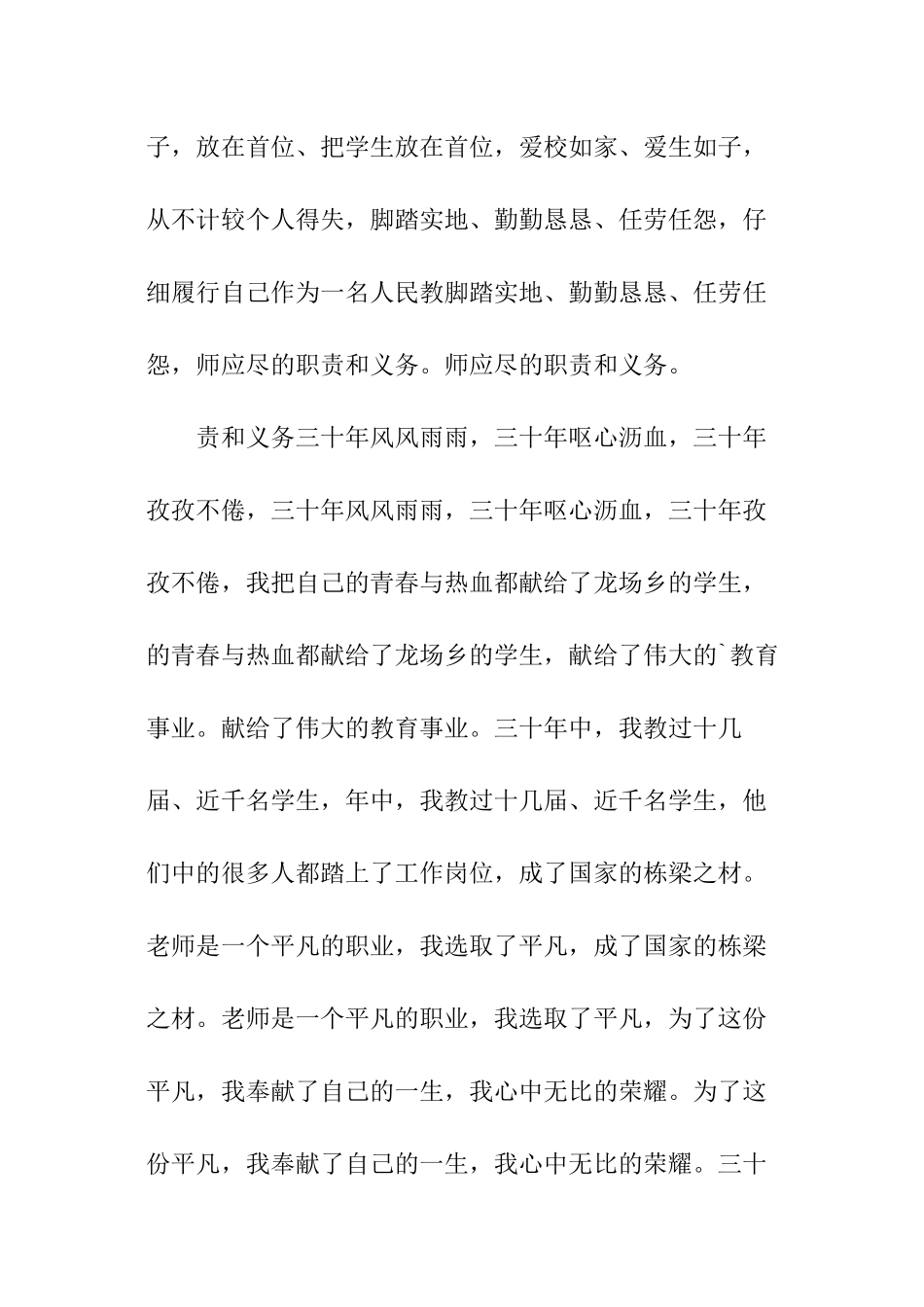 子，放在首位、把学生放在首位，爱校如家、爱生如子，从不计较个人得失，脚踏实地、勤勤恳恳、任劳任怨，仔细履行自己作为一名人民教脚踏实地、勤勤恳恳、任劳任怨，师应尽的职责和义务。师应尽的职责和义务。

责和义务三十年风风雨雨，三十年呕心沥血，三十年孜孜不倦，三十年风风雨雨，三十年呕心沥血，三十年孜孜不倦，我把自己的青春与热血都献给了龙场乡的学生，的青春与热血都献给了龙场乡的学生，献给了伟大的`教育事业。献给了伟大的教育事业。三十年中，我教过十几届、近千名学生，年中，我教过十几届、近千名学生，他们中的很多人都踏上了工作岗位，成了国家的栋梁之材。老师是一个平凡的职业，我选取了平凡，成了国家的栋梁之材。老师是一个平凡的职业，我选取了平凡，为了这份平凡，我奉献了自己的一生，我心中无比的荣耀。为了这份平凡，我奉献了自己的一生，我心中无比的荣耀。三十